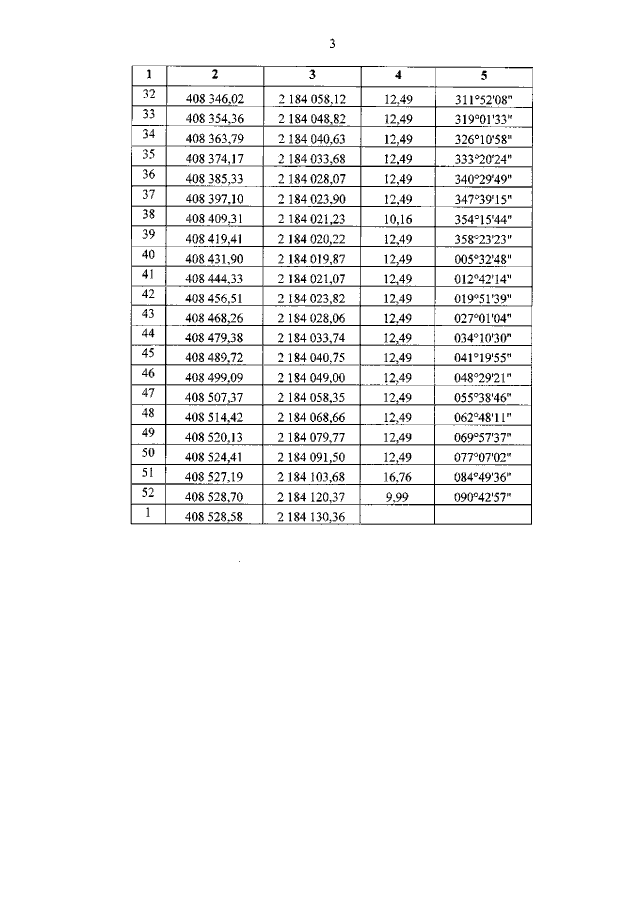 3

| 1 | 2 | 3 | 4 | 5 |
|---|---|---|---|---|
| 32 | 408 346,02 | 2 184 058,12 | 12,49 | 311°52'08" |
| 33 | 408 354,36 | 2 184 048,82 | 12,49 | 319°01'33" |
| 34 | 408 363,79 | 2 184 040,63 | 12,49 | 326°10'58" |
| 35 | 408 374,17 | 2 184 033,68 | 12,49 | 333°20'24" |
| 36 | 408 385,33 | 2 184 028,07 | 12,49 | 340°29'49" |
| 37 | 408 397,10 | 2 184 023,90 | 12,49 | 347°39'15" |
| 38 | 408 409,31 | 2 184 021,23 | 10,16 | 354°15'44" |
| 39 | 408 419,41 | 2 184 020,22 | 12,49 | 358°23'23" |
| 40 | 408 431,90 | 2 184 019,87 | 12,49 | 005°32'48" |
| 41 | 408 444,33 | 2 184 021,07 | 12,49 | 012°42'14" |
| 42 | 408 456,51 | 2 184 023,82 | 12,49 | 019°51'39" |
| 43 | 408 468,26 | 2 184 028,06 | 12,49 | 027°01'04" |
| 44 | 408 479,38 | 2 184 033,74 | 12,49 | 034°10'30" |
| 45 | 408 489,72 | 2 184 040,75 | 12,49 | 041°19'55" |
| 46 | 408 499,09 | 2 184 049,00 | 12,49 | 048°29'21" |
| 47 | 408 507,37 | 2 184 058,35 | 12,49 | 055°38'46" |
| 48 | 408 514,42 | 2 184 068,66 | 12,49 | 062°48'11" |
| 49 | 408 520,13 | 2 184 079,77 | 12,49 | 069°57'37" |
| 50 | 408 524,41 | 2 184 091,50 | 12,49 | 077°07'02" |
| 51 | 408 527,19 | 2 184 103,68 | 16,76 | 084°49'36" |
| 52 | 408 528,70 | 2 184 120,37 | 9,99 | 090°42'57" |
| 1 | 408 528,58 | 2 184 130,36 | | |